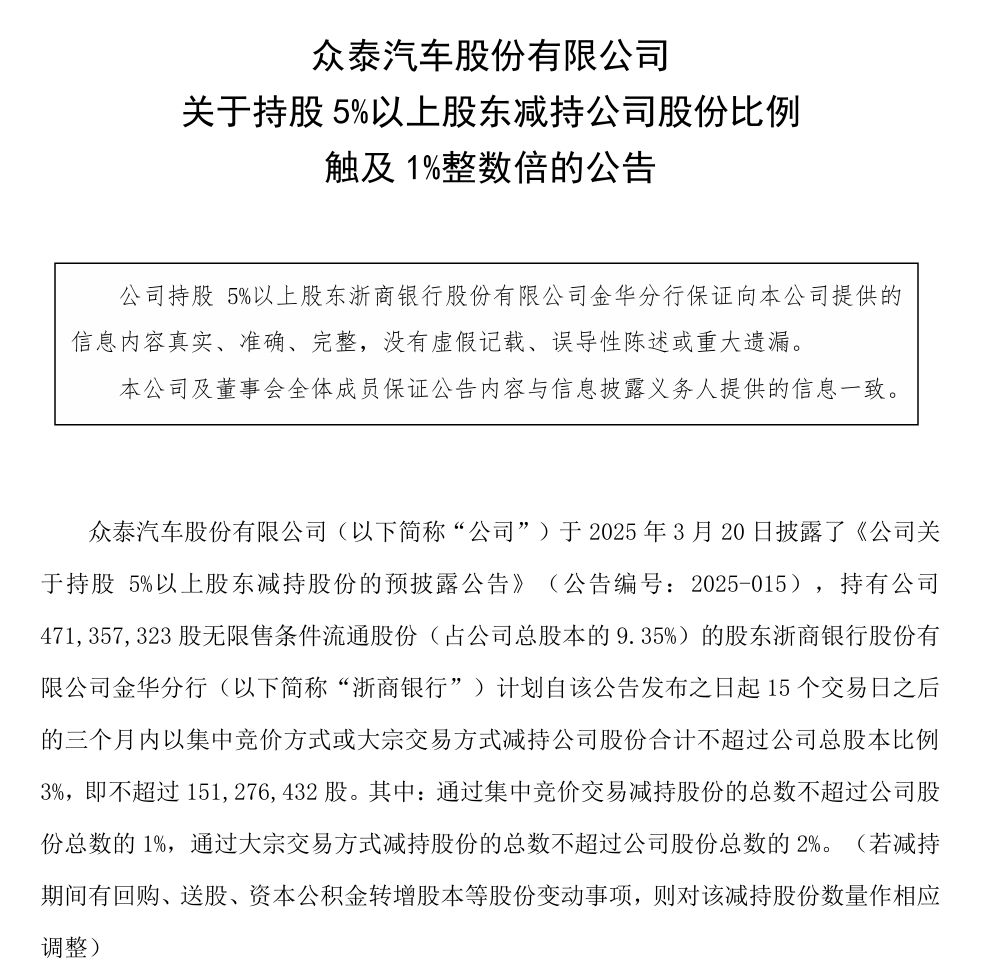 众泰汽车股份有限公司
关于持股 5%以上股东减持公司股份比例
触及 1%整数倍的公告

公司持股 5%以上股东浙商银行股份有限公司金华分行保证向本公司提供的信息内容真实、准确、完整，没有虚假记载、误导性陈述或重大遗漏。
本公司及董事会全体成员保证公告内容与信息披露义务人提供的信息一致。

众泰汽车股份有限公司（以下简称“公司”）于 2025 年 3 月 20 日披露了《公司关于持股 5%以上股东减持股份的预披露公告》（公告编号：2025-015），持有公司 471,357,323 股无限售条件流通股份（占公司总股本的 9.35%）的股东浙商银行股份有限公司金华分行（以下简称“浙商银行”）计划自该公告发布之日起 15 个交易日之后的三个月内以集中竞价方式或大宗交易方式减持公司股份合计不超过公司总股本比例 3%，即不超过 151,276,432 股。其中：通过集中竞价交易减持股份的总数不超过公司股份总数的 1%，通过大宗交易方式减持股份的总数不超过公司股份总数的 2%。（若减持期间有回购、送股、资本公积金转增股本等股份变动事项，则对该减持股份数量作相应调整）